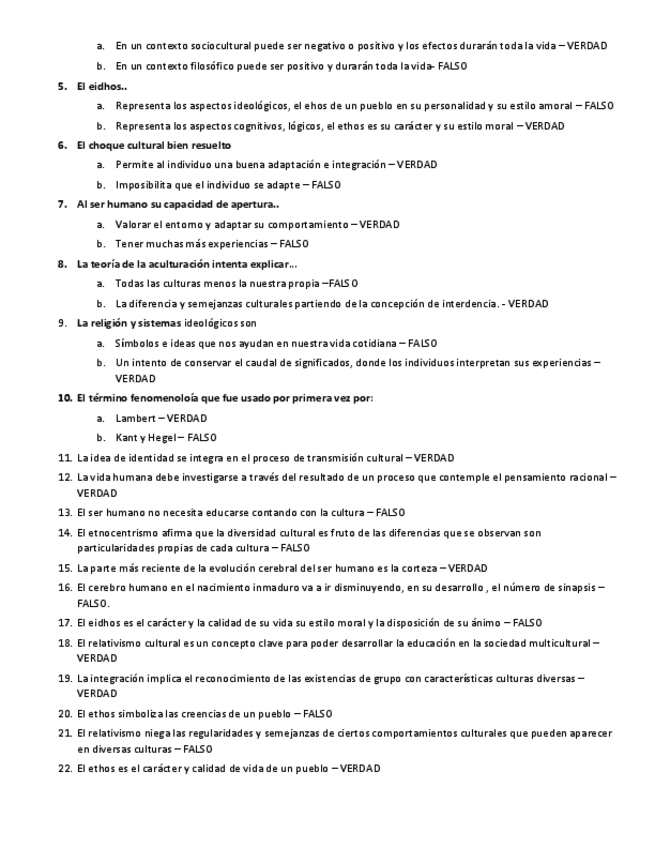 a. En un contexto sociocultural puede ser negativo o positivo y los efectos durarán toda la vida – VERDAD

b. En un contexto filosófico puede ser positivo y durarán toda la vida- FALSO

5. El eidhos..

a. Representa los aspectos ideológicos, el ehos de un pueblo en su personalidad y su estilo amoral – FALSO

b. Representa los aspectos cognitivos, lógicos, el ethos es su carácter y su estilo moral – VERDAD

6. El choque cultural bien resuelto

a. Permite al individuo una buena adaptación e integración – VERDAD

b. Imposibilita que el individuo se adapte – FALSO

7. Al ser humano su capacidad de apertura..

a. Valorar el entorno y adaptar su comportamiento – VERDAD

b. Tener muchas más experiencias – FALSO

8. La teoría de la aculturación intenta explicar…

a. Todas las culturas menos la nuestra propia –FALSO

b. La diferencia y semejanzas culturales partiendo de la concepción de interdencia. - VERDAD

9. La religión y sistemas ideológicos son

a. Símbolos e ideas que nos ayudan en nuestra vida cotidiana – FALSO

b. Un intento de conservar el caudal de significados, donde los individuos interpretan sus experiencias – VERDAD

10. El término fenomenoloía que fue usado por primera vez por:

a. Lambert – VERDAD

b. Kant y Hegel – FALSO

11. La idea de identidad se integra en el proceso de transmisión cultural – VERDAD

12. La vida humana debe investigarse a través del resultado de un proceso que contemple el pensamiento racional – VERDAD

13. El ser humano no necesita educarse contando con la cultura – FALSO

14. El etnocentrismo afirma que la diversidad cultural es fruto de las diferencias que se observan son particularidades propias de cada cultura – FALSO

15. La parte más reciente de la evolución cerebral del ser humano es la corteza – VERDAD

16. El cerebro humano en el nacimiento inmaduro va a ir disminuyendo, en su desarrollo , el número de sinapsis – FALSO.

17. El eidhos es el carácter y la calidad de su vida su estilo moral y la disposición de su ánimo – FALSO

18. El relativismo cultural es un concepto clave para poder desarrollar la educación en la sociedad multicultural – VERDAD

19. La integración implica el reconocimiento de las existencias de grupo con características culturas diversas – VERDAD

20. El ethos simboliza las creencias de un pueblo – FALSO

21. El relativismo niega las regularidades y semejanzas de ciertos comportamientos culturales que pueden aparecer en diversas culturas – FALSO

22. El ethos es el carácter y calidad de vida de un pueblo – VERDAD